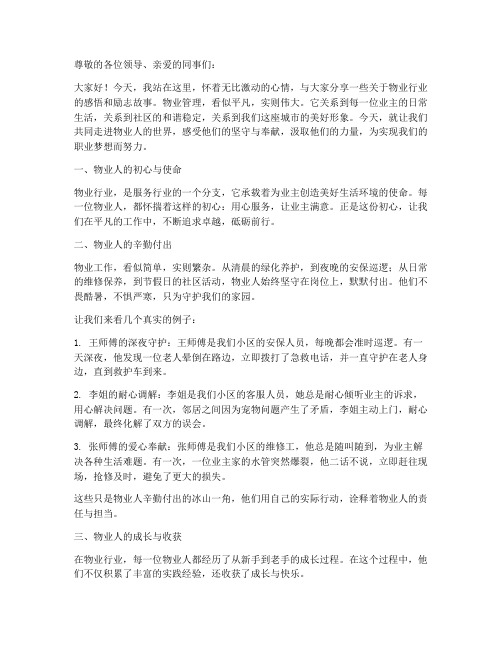 尊敬的各位领导、亲爱的同事们：

大家好！今天，我站在这里，怀着无比激动的心情，与大家分享一些关于物业行业的感悟和励志故事。物业管理，看似平凡，实则伟大。它关系到每一位业主的日常生活，关系到社区的和谐稳定，关系到我们这座城市的美好形象。今天，就让我们共同走进物业人的世界，感受他们的坚守与奉献，汲取他们的力量，为实现我们的职业梦想而努力。

一、物业人的初心与使命

物业行业，是服务行业的一个分支，它承载着为业主创造美好生活环境的使命。每一位物业人，都怀揣着这样的初心：用心服务，让业主满意。正是这份初心，让我们在平凡的工作中，不断追求卓越，砥砺前行。

二、物业人的辛勤付出

物业工作，看似简单，实则繁杂。从清晨的绿化养护，到夜晚的安保巡逻；从日常的维修保养，到节假日的社区活动，物业人始终坚守在岗位上，默默付出。他们不畏酷暑，不惧严寒，只为守护我们的家园。

让我们来看几个真实的例子：

1. 王师傅的深夜守护：王师傅是我们小区的安保人员，每晚都会准时巡逻。有一天深夜，他发现一位老人晕倒在路边，立即拨打了急救电话，并一直守护在老人身边，直到救护车到来。

2. 李姐的耐心调解：李姐是我们小区的客服人员，她总是耐心倾听业主的诉求，用心解决问题。有一次，邻居之间因为宠物问题产生了矛盾，李姐主动上门，耐心调解，最终化解了双方的误会。

3. 张师傅的爱心奉献：张师傅是我们小区的维修工，他总是随叫随到，为业主解决各种生活难题。有一次，一位业主家的水管突然爆裂，他二话不说，立即赶往现场，抢修及时，避免了更大的损失。

这些只是物业人辛勤付出的冰山一角，他们用自己的实际行动，诠释着物业人的责任与担当。

三、物业人的成长与收获

在物业行业，每一位物业人都经历了从新手到老手的成长过程。在这个过程中，他们不仅积累了丰富的实践经验，还收获了成长与快乐。